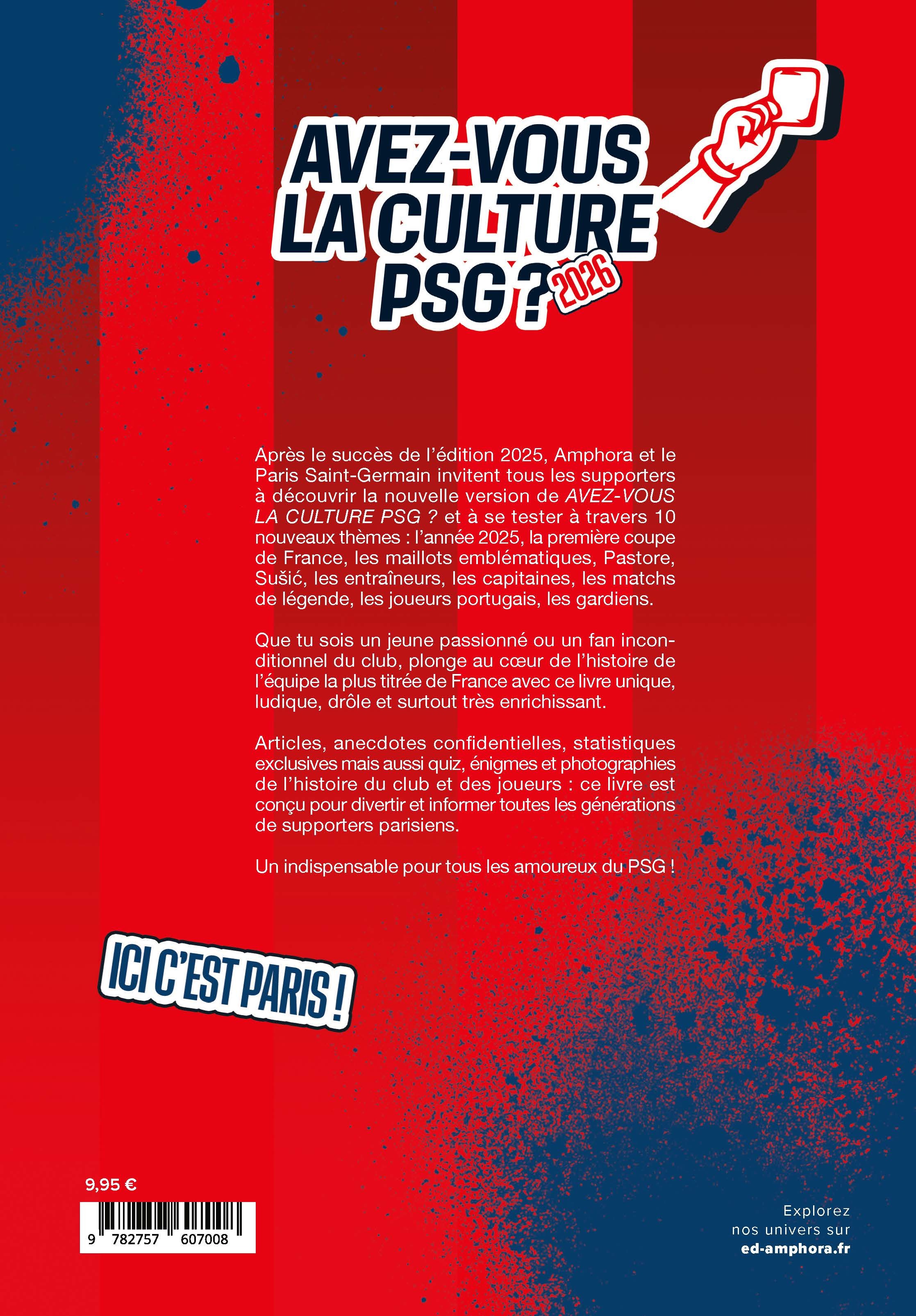 AVEZ-VOUS LA CULTURE PSG ? 2026

Après le succès de l'édition 2025, Amphora et le Paris Saint-Germain invitent tous les supporters à découvrir la nouvelle version de AVEZ-VOUS LA CULTURE PSG ? et à se tester à travers 10 nouveaux thèmes : l'année 2025, la première coupe de France, les maillots emblématiques, Pastore, Sušić, les entraîneurs, les capitaines, les matchs de légende, les joueurs portugais, les gardiens.

Que tu sois un jeune passionné ou un fan inconditionnel du club, plonge au cœur de l'histoire de l'équipe la plus titrée de France avec ce livre unique, ludique, drôle et surtout très enrichissant.

Articles, anecdotes confidentielles, statistiques exclusives mais aussi quiz, énigmes et photographies de l'histoire du club et des joueurs : ce livre est conçu pour divertir et informer toutes les générations de supporters parisiens.

Un indispensable pour tous les amoureux du PSG !

ICI C'EST PARIS !

9,95 €

9 782757 607008

Explorez nos univers sur ed-amphora.fr